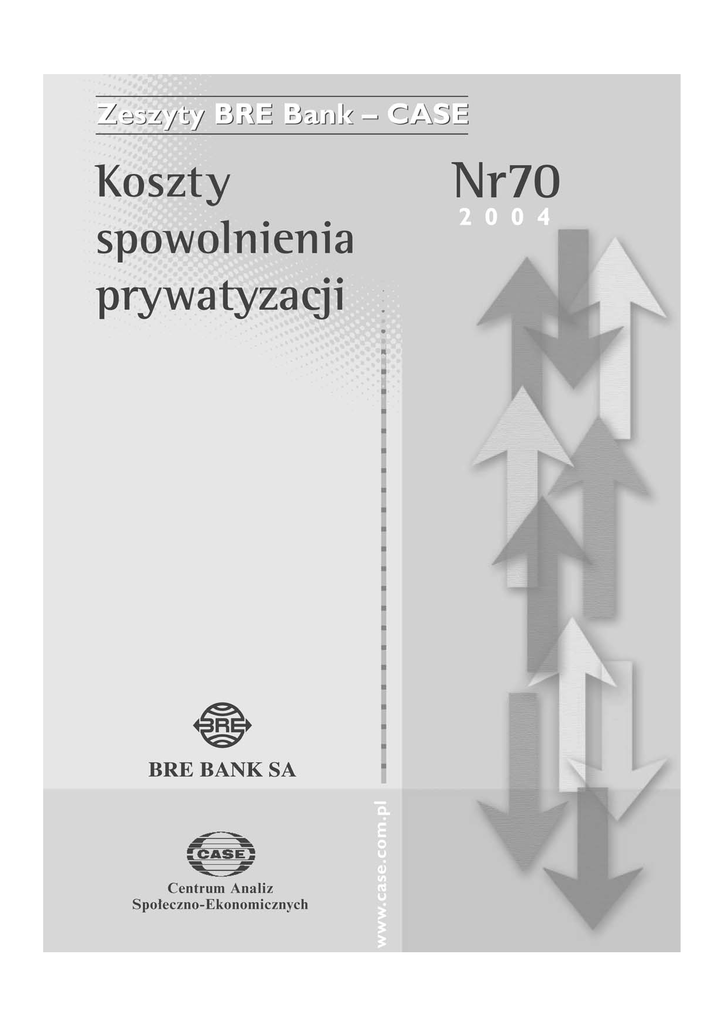 Zeszyty BRE Bank – CASE

Koszty spowolnienia prywatyzacji

Nr70
2004

BRE

BRE BANK SA

CASE

Centrum Analiz
Społeczno-Ekonomicznych

www.case.com.pl